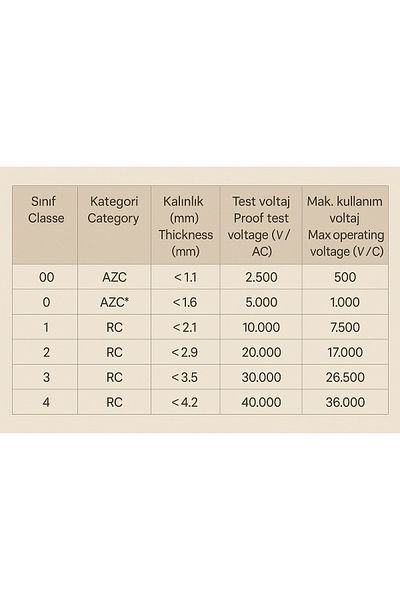 | Sınıf Classe | Kategori Category | Kalınlık (mm) Thickness (mm) | Test voltaj Proof test voltage (V / AC) | Mak. kullanım voltaj Max operating voltage (V / C) |
|---|---|---|---|---|
| 00 | AZC | < 1.1 | 2.500 | 500 |
| 0 | AZC* | < 1.6 | 5.000 | 1.000 |
| 1 | RC | < 2.1 | 10.000 | 7.500 |
| 2 | RC | < 2.9 | 20.000 | 17.000 |
| 3 | RC | < 3.5 | 30.000 | 26.500 |
| 4 | RC | < 4.2 | 40.000 | 36.000 |